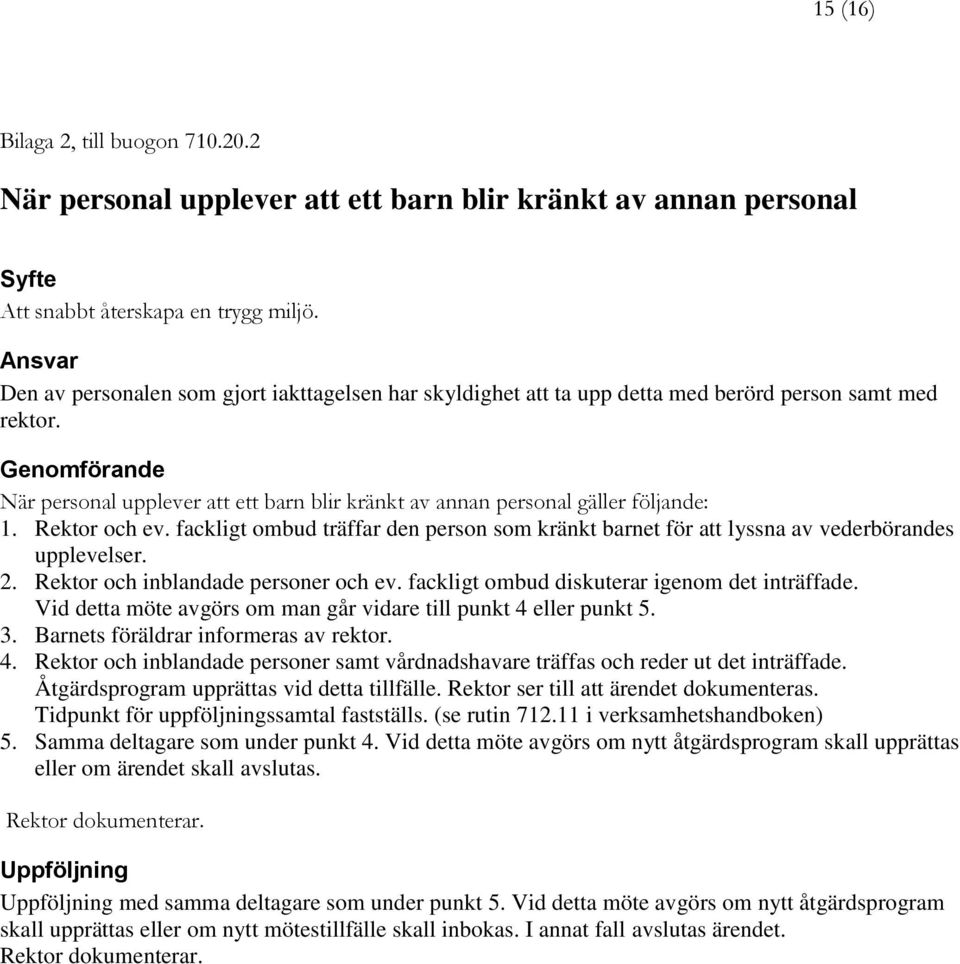 15 (16)

Bilaga 2, till buogon 710.20.2

När personal upplever att ett barn blir kränkt av annan personal

Syfte
Att snabbt återskapa en trygg miljö.

Ansvar
Den av personalen som gjort iakttagelsen har skyldighet att ta upp detta med berörd person samt med rektor.

Genomförande
När personal upplever att ett barn blir kränkt av annan personal gäller följande:
1. Rektor och ev. fackligt ombud träffar den person som kränkt barnet för att lyssna av vederbörandes upplevelser.
2. Rektor och inblandade personer och ev. fackligt ombud diskuterar igenom det inträffade. Vid detta möte avgörs om man går vidare till punkt 4 eller punkt 5.
3. Barnets föräldrar informeras av rektor.
4. Rektor och inblandade personer samt vårdnadshavare träffas och reder ut det inträffade. Åtgärdsprogram upprättas vid detta tillfälle. Rektor ser till att ärendet dokumenteras. Tidpunkt för uppföljningssamtal fastställs. (se rutin 712.11 i verksamhetshandboken)
5. Samma deltagare som under punkt 4. Vid detta möte avgörs om nytt åtgärdsprogram skall upprättas eller om ärendet skall avslutas.

Rektor dokumenterar.

Uppföljning
Uppföljning med samma deltagare som under punkt 5. Vid detta möte avgörs om nytt åtgärdsprogram skall upprättas eller om nytt mötestillfälle skall inbokas. I annat fall avslutas ärendet.
Rektor dokumenterar.